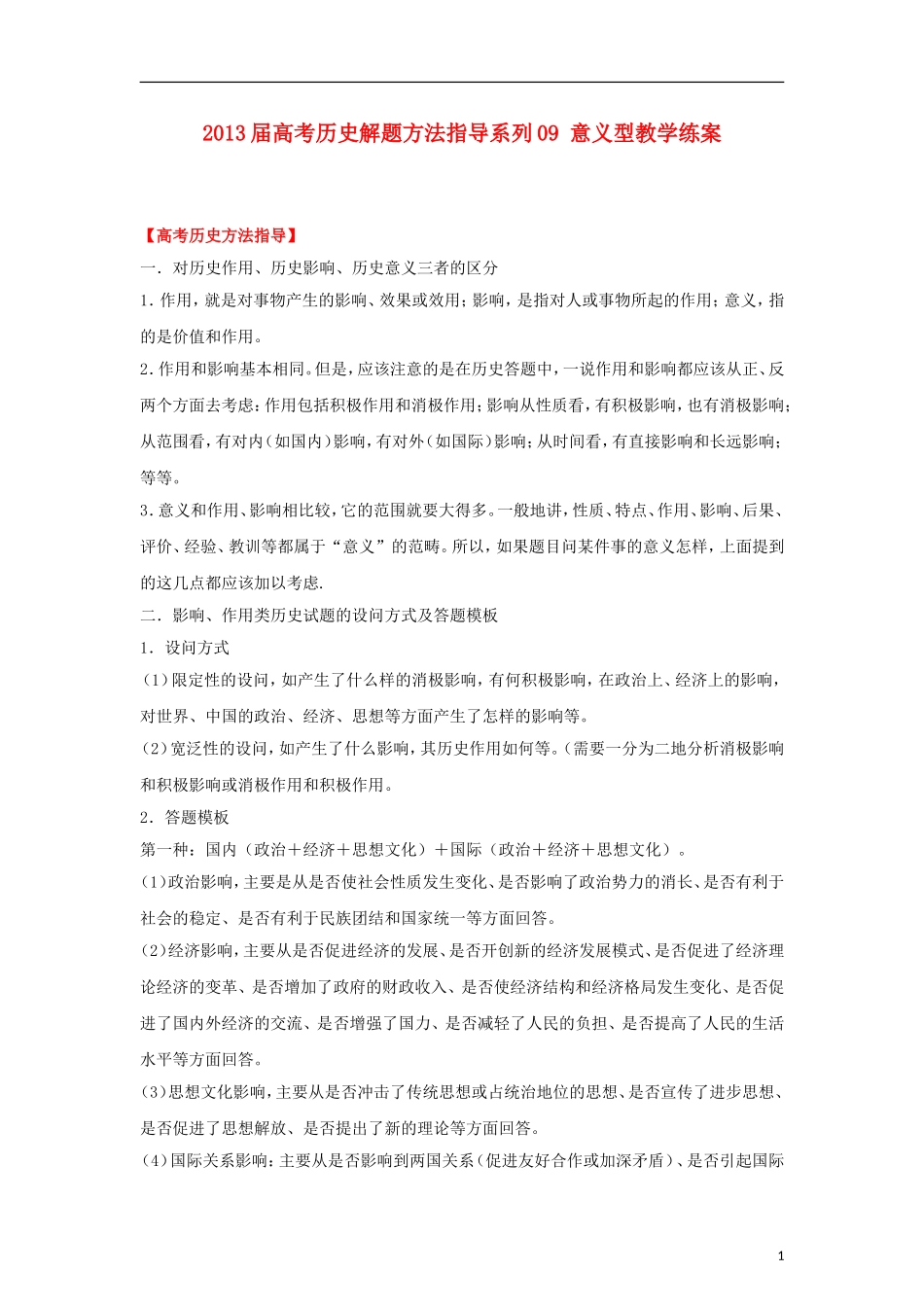 2013届高考历史解题方法指导系列09 意义型教学练案

【高考历史方法指导】

一．对历史作用、历史影响、历史意义三者的区分

1．作用，就是对事物产生的影响、效果或效用；影响，是指对人或事物所起的作用；意义，指的是价值和作用。

2．作用和影响基本相同。但是，应该注意的是在历史答题中，一说作用和影响都应该从正、反两个方面去考虑：作用包括积极作用和消极作用；影响从性质看，有积极影响，也有消极影响；从范围看，有对内（如国内）影响，有对外（如国际）影响；从时间看，有直接影响和长远影响；等等。

3．意义和作用、影响相比较，它的范围就要大得多。一般地讲，性质、特点、作用、影响、后果、评价、经验、教训等都属于“意义”的范畴。所以，如果题目问某件事的意义怎样，上面提到的这几点都应该加以考虑.

二．影响、作用类历史试题的设问方式及答题模板

1．设问方式

(1)限定性的设问，如产生了什么样的消极影响，有何积极影响，在政治上、经济上的影响，对世界、中国的政治、经济、思想等方面产生了怎样的影响等。

(2)宽泛性的设问，如产生了什么影响，其历史作用如何等。(需要一分为二地分析消极影响和积极影响或消极作用和积极作用。

2．答题模板

第一种：国内（政治＋经济＋思想文化）＋国际（政治＋经济＋思想文化）。

(1)政治影响，主要是从是否使社会性质发生变化、是否影响了政治势力的消长、是否有利于社会的稳定、是否有利于民族团结和国家统一等方面回答。

(2)经济影响，主要从是否促进经济的发展、是否开创新的经济发展模式、是否促进了经济理论经济的变革、是否增加了政府的财政收入、是否使经济结构和经济格局发生变化、是否促进了国内外经济的交流、是否增强了国力、是否减轻了人民的负担、是否提高了人民的生活水平等方面回答。

(3)思想文化影响，主要从是否冲击了传统思想或占统治地位的思想、是否宣传了进步思想、是否促进了思想解放、是否提出了新的理论等方面回答。

(4)国际关系影响：主要从是否影响到两国关系（促进友好合作或加深矛盾）、是否引起国际

1